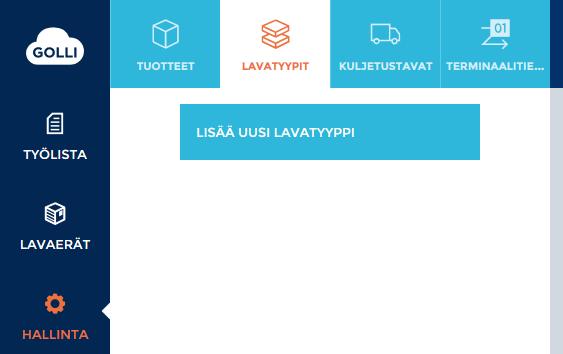 GOLLI

TYÖLISTA

LAVAERÄT

HALLINTA

TUOTTEET

LAVATYYPIT

KULJETUSTAVAT

01

TERMINAALITIE...

LISÄÄ UUSI LAVATYYPPI